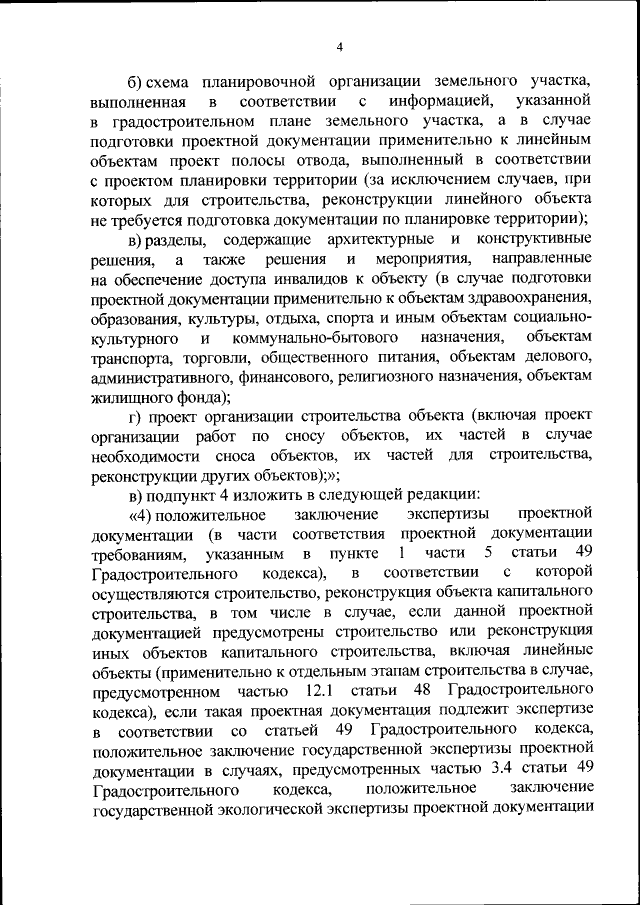 4

б) схема планировочной организации земельного участка, выполненная в соответствии с информацией, указанной в градостроительном плане земельного участка, а в случае подготовки проектной документации применительно к линейным объектам проект полосы отвода, выполненный в соответствии с проектом планировки территории (за исключением случаев, при которых для строительства, реконструкции линейного объекта не требуется подготовка документации по планировке территории);

в) разделы, содержащие архитектурные и конструктивные решения, а также решения и мероприятия, направленные на обеспечение доступа инвалидов к объекту (в случае подготовки проектной документации применительно к объектам здравоохранения, образования, культуры, отдыха, спорта и иным объектам социально-культурного и коммунально-бытового назначения, объектам транспорта, торговли, общественного питания, объектам делового, административного, финансового, религиозного назначения, объектам жилищного фонда);

г) проект организации строительства объекта (включая проект организации работ по сносу объектов, их частей в случае необходимости сноса объектов, их частей для строительства, реконструкции других объектов);»;

в) подпункт 4 изложить в следующей редакции:

«4) положительное заключение экспертизы проектной документации (в части соответствия проектной документации требованиям, указанным в пункте 1 части 5 статьи 49 Градостроительного кодекса), в соответствии с которой осуществляются строительство, реконструкция объекта капитального строительства, в том числе в случае, если данной проектной документацией предусмотрены строительство или реконструкция иных объектов капитального строительства, включая линейные объекты (применительно к отдельным этапам строительства в случае, предусмотренном частью 12.1 статьи 48 Градостроительного кодекса), если такая проектная документация подлежит экспертизе в соответствии со статьей 49 Градостроительного кодекса, положительное заключение государственной экспертизы проектной документации в случаях, предусмотренных частью 3.4 статьи 49 Градостроительного кодекса, положительное заключение государственной экологической экспертизы проектной документации